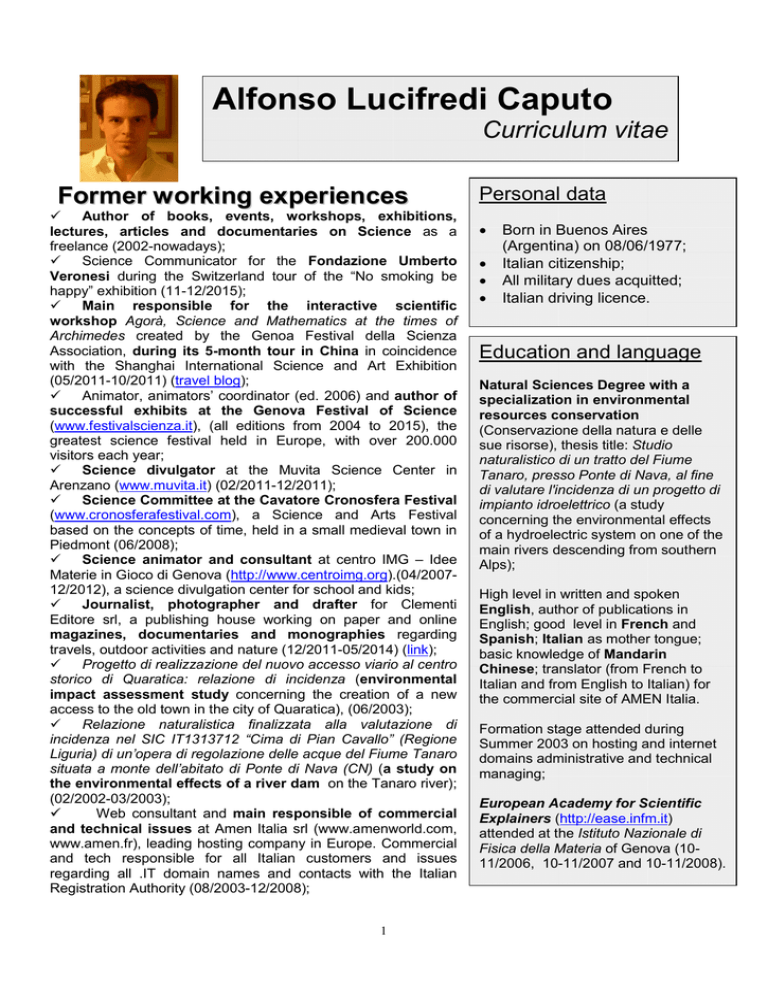 Alfonso Lucifredi Caputo

Curriculum vitae

Former working experiences

✓ Author of books, events, workshops, exhibitions, lectures, articles and documentaries on Science as a freelance (2002-nowadays);

✓ Science Communicator for the Fondazione Umberto Veronesi during the Switzerland tour of the "No smoking be happy" exhibition (11-12/2015);

✓ Main responsible for the interactive scientific workshop Agorà, Science and Mathematics at the times of Archimedes created by the Genoa Festival della Scienza Association, during its 5-month tour in China in coincidence with the Shanghai International Science and Art Exhibition (05/2011-10/2011) (travel blog);

✓ Animator, animators' coordinator (ed. 2006) and author of successful exhibits at the Genova Festival of Science (www.festivalscienza.it), (all editions from 2004 to 2015), the greatest science festival held in Europe, with over 200.000 visitors each year;

✓ Science divulgator at the Muvita Science Center in Arenzano (www.muvita.it) (02/2011-12/2011);

✓ Science Committee at the Cavatore Cronosfera Festival (www.cronosferafestival.com), a Science and Arts Festival based on the concepts of time, held in a small medieval town in Piedmont (06/2008);

✓ Science animator and consultant at centro IMG – Idee Materie in Gioco di Genova (http://www.centroimg.org).(04/2007-12/2012), a science divulgation center for school and kids;

✓ Journalist, photographer and drafter for Clementi Editore srl, a publishing house working on paper and online magazines, documentaries and monographies regarding travels, outdoor activities and nature (12/2011-05/2014) (link);

✓ Progetto di realizzazione del nuovo accesso viario al centro storico di Quaratica: relazione di incidenza (environmental impact assessment study concerning the creation of a new access to the old town in the city of Quaratica), (06/2003);

✓ Relazione naturalistica finalizzata alla valutazione di incidenza nel SIC IT1313712 "Cima di Pian Cavallo" (Regione Liguria) di un'opera di regolazione delle acque del Fiume Tanaro situata a monte dell'abitato di Ponte di Nava (CN) (a study on the environmental effects of a river dam on the Tanaro river); (02/2002-03/2003);

✓ Web consultant and main responsible of commercial and technical issues at Amen Italia srl (www.amenworld.com, www.amen.fr), leading hosting company in Europe. Commercial and tech responsible for all Italian customers and issues regarding all .IT domain names and contacts with the Italian Registration Authority (08/2003-12/2008);

Personal data

• Born in Buenos Aires (Argentina) on 08/06/1977;
• Italian citizenship;
• All military dues acquitted;
• Italian driving licence.

Education and language

Natural Sciences Degree with a specialization in environmental resources conservation (Conservazione della natura e delle sue risorse), thesis title: Studio naturalistico di un tratto del Fiume Tanaro, presso Ponte di Nava, al fine di valutare l'incidenza di un progetto di impianto idroelettrico (a study concerning the environmental effects of a hydroelectric system on one of the main rivers descending from southern Alps);

High level in written and spoken English, author of publications in English; good level in French and Spanish; Italian as mother tongue; basic knowledge of Mandarin Chinese; translator (from French to Italian and from English to Italian) for the commercial site of AMEN Italia.

Formation stage attended during Summer 2003 on hosting and internet domains administrative and technical managing;

European Academy for Scientific Explainers (http://ease.infm.it) attended at the Istituto Nazionale di Fisica della Materia of Genova (10-11/2006, 10-11/2007 and 10-11/2008).

1